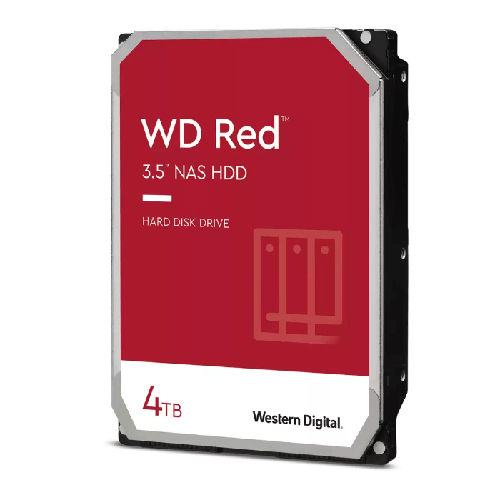 WD Red™

3.5" NAS HDD

HARD DISK DRIVE

4TB

Western Digital.